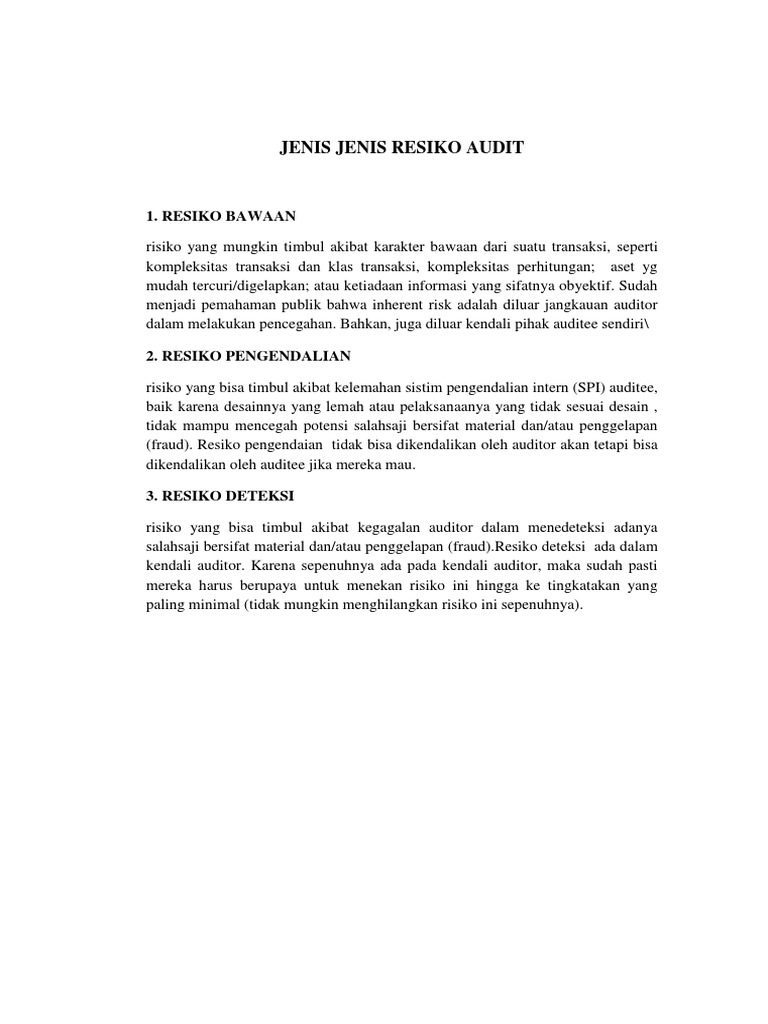 JENIS JENIS RESIKO AUDIT

1. RESIKO BAWAAN

risiko yang mungkin timbul akibat karakter bawaan dari suatu transaksi, seperti kompleksitas transaksi dan klas transaksi, kompleksitas perhitungan; aset yg mudah tercuri/digelapkan; atau ketiadaan informasi yang sifatnya obyektif. Sudah menjadi pemahaman publik bahwa inherent risk adalah diluar jangkauan auditor dalam melakukan pencegahan. Bahkan, juga diluar kendali pihak auditee sendiri\

2. RESIKO PENGENDALIAN

risiko yang bisa timbul akibat kelemahan sistim pengendalian intern (SPI) auditee, baik karena desainnya yang lemah atau pelaksanaanya yang tidak sesuai desain , tidak mampu mencegah potensi salahsaji bersifat material dan/atau penggelapan (fraud). Resiko pengendaian tidak bisa dikendalikan oleh auditor akan tetapi bisa dikendalikan oleh auditee jika mereka mau.

3. RESIKO DETEKSI

risiko yang bisa timbul akibat kegagalan auditor dalam menedeteksi adanya salahsaji bersifat material dan/atau penggelapan (fraud).Resiko deteksi ada dalam kendali auditor. Karena sepenuhnya ada pada kendali auditor, maka sudah pasti mereka harus berupaya untuk menekan risiko ini hingga ke tingkatakan yang paling minimal (tidak mungkin menghilangkan risiko ini sepenuhnya).